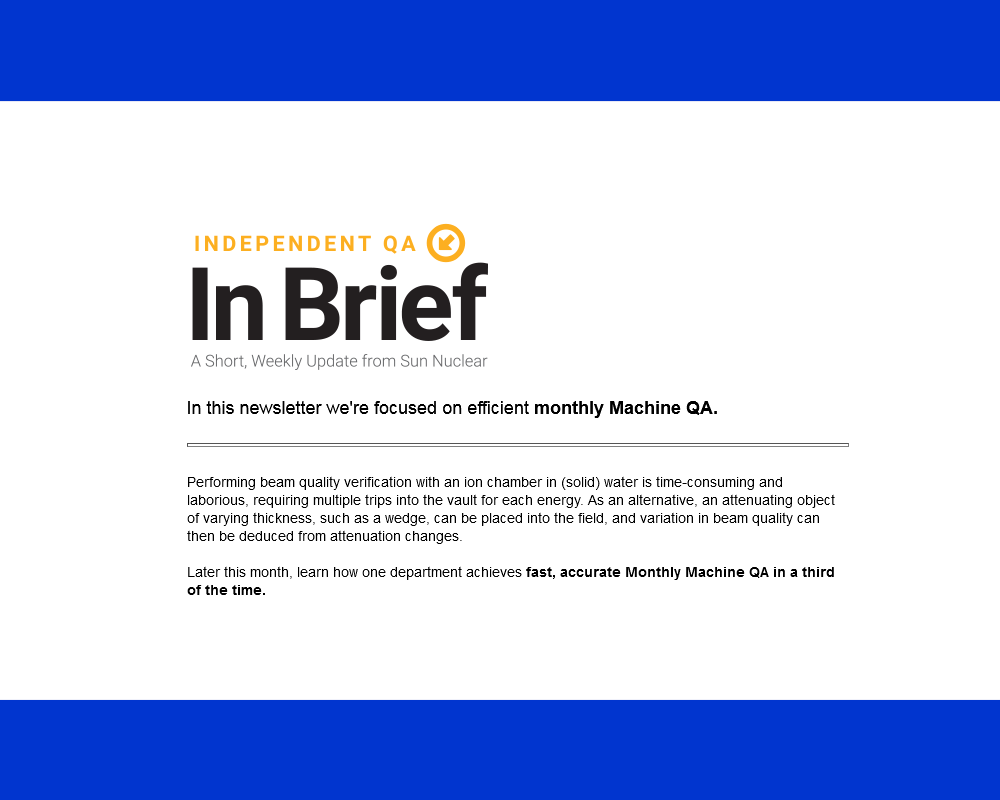 INDEPENDENT QA

In Brief

A Short, Weekly Update from Sun Nuclear

In this newsletter we're focused on efficient monthly Machine QA.

Performing beam quality verification with an ion chamber in (solid) water is time-consuming and laborious, requiring multiple trips into the vault for each energy. As an alternative, an attenuating object of varying thickness, such as a wedge, can be placed into the field, and variation in beam quality can then be deduced from attenuation changes.

Later this month, learn how one department achieves fast, accurate Monthly Machine QA in a third of the time.